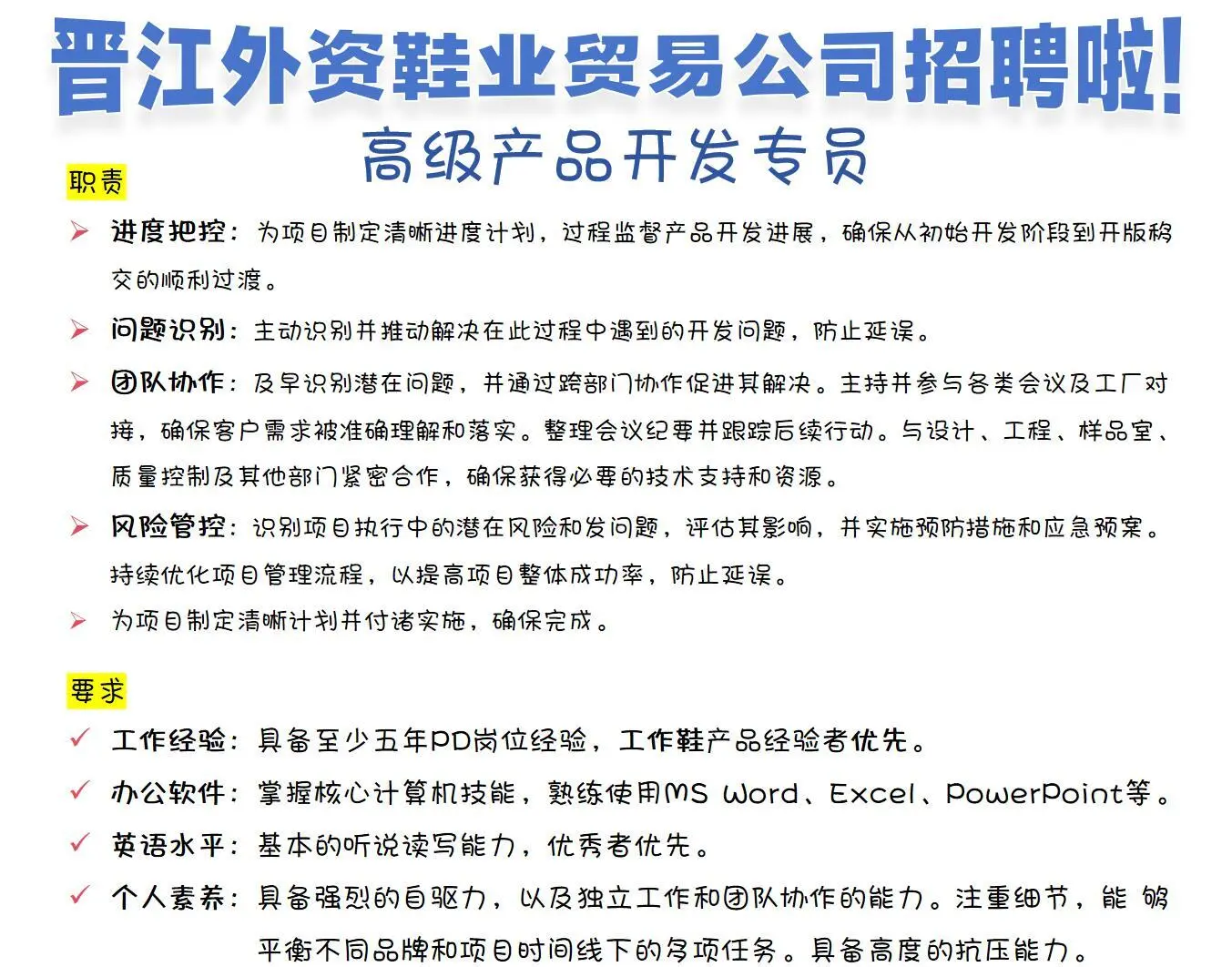 晋江外资鞋业贸易公司招聘啦!
高级产品开发专员

职责

➢ 进度把控：为项目制定清晰进度计划，过程监督产品开发进展，确保从初始开发阶段到开版移交的顺利过渡。

➢ 问题识别：主动识别并推动解决在此过程中遇到的开发问题，防止延误。

➢ 团队协作：及早识别潜在问题，并通过跨部门协作促进其解决。主持并参与各类会议及工厂对接，确保客户需求被准确理解和落实。整理会议纪要并跟踪后续行动。与设计、工程、样品室、质量控制及其他部门紧密合作，确保获得必要的技术支持和资源。

➢ 风险管控：识别项目执行中的潜在风险和发问题，评估其影响，并实施预防措施和应急预案。持续优化项目管理流程，以提高项目整体成功率，防止延误。

➢ 为项目制定清晰计划并付诸实施，确保完成。

要求

✓ 工作经验：具备至少五年PD岗位经验，工作鞋产品经验者优先。

✓ 办公软件：掌握核心计算机技能，熟练使用MS Word、Excel、PowerPoint等。

✓ 英语水平：基本的听说读写能力，优秀者优先。

✓ 个人素养：具备强烈的自驱力，以及独立工作和团队协作的能力。注重细节，能够平衡不同品牌和项目时间线下的多项任务。具备高度的抗压能力。